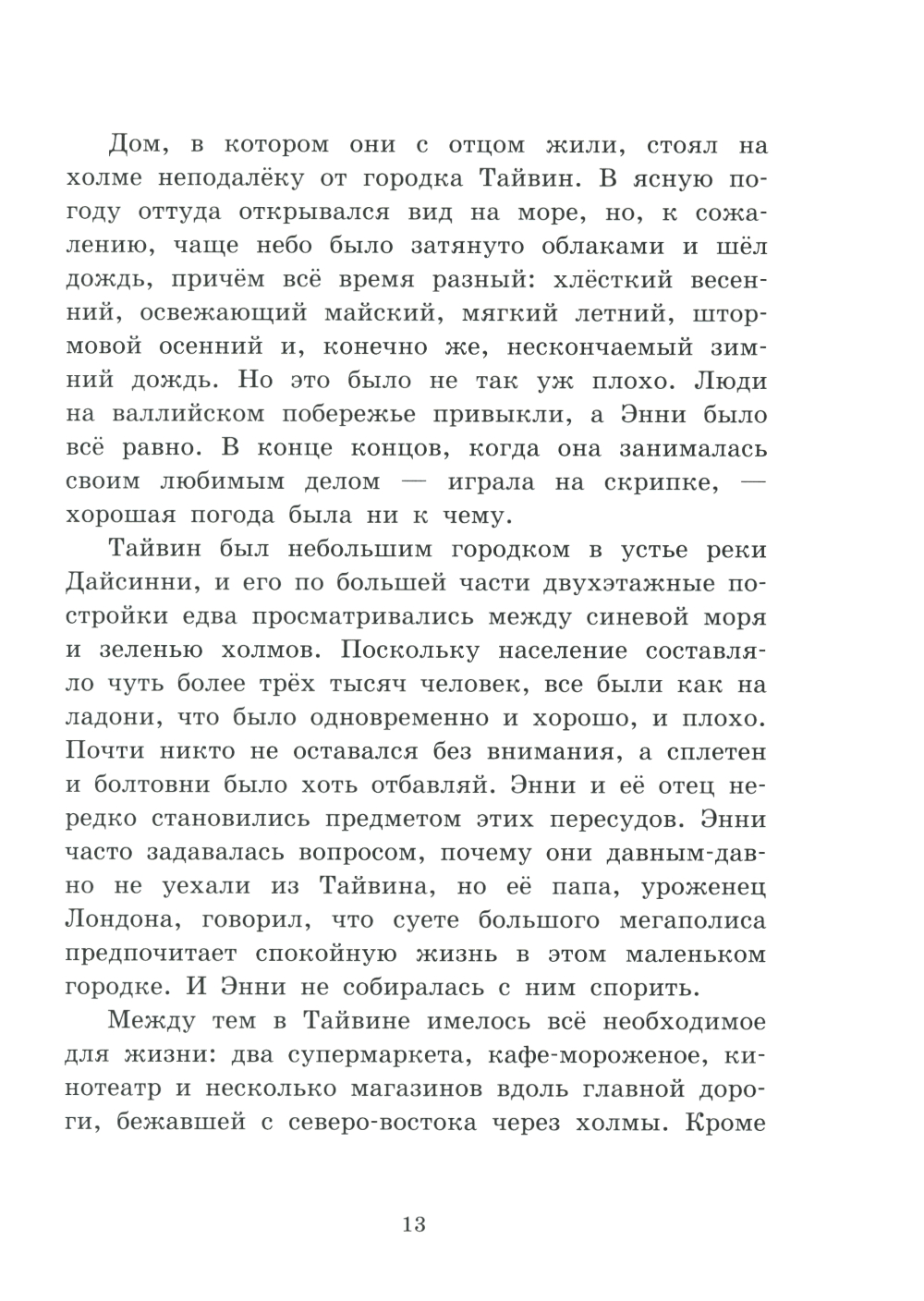 Дом, в котором они с отцом жили, стоял на холме неподалёку от городка Тайвин. В ясную погоду оттуда открывался вид на море, но, к сожалению, чаще небо было затянуто облаками и шёл дождь, причём всё время разный: хлёсткий весенний, освежающий майский, мягкий летний, штормовой осенний и, конечно же, нескончаемый зимний дождь. Но это было не так уж плохо. Люди на валлийском побережье привыкли, а Энни было всё равно. В конце концов, когда она занималась своим любимым делом — играла на скрипке, — хорошая погода была ни к чему.

Тайвин был небольшим городком в устье реки Дайсинни, и его по большей части двухэтажные постройки едва просматривались между синевой моря и зеленью холмов. Поскольку население составляло чуть более трёх тысяч человек, все были как на ладони, что было одновременно и хорошо, и плохо. Почти никто не оставался без внимания, а сплетен и болтовни было хоть отбавляй. Энни и её отец нередко становились предметом этих пересудов. Энни часто задавалась вопросом, почему они давным-давно не уехали из Тайвина, но её папа, уроженец Лондона, говорил, что суете большого мегаполиса предпочитает спокойную жизнь в этом маленьком городке. И Энни не собиралась с ним спорить.

Между тем в Тайвине имелось всё необходимое для жизни: два супермаркета, кафе-мороженое, кинотеатр и несколько магазинов вдоль главной дороги, бежавшей с северо-востока через холмы. Кроме

13